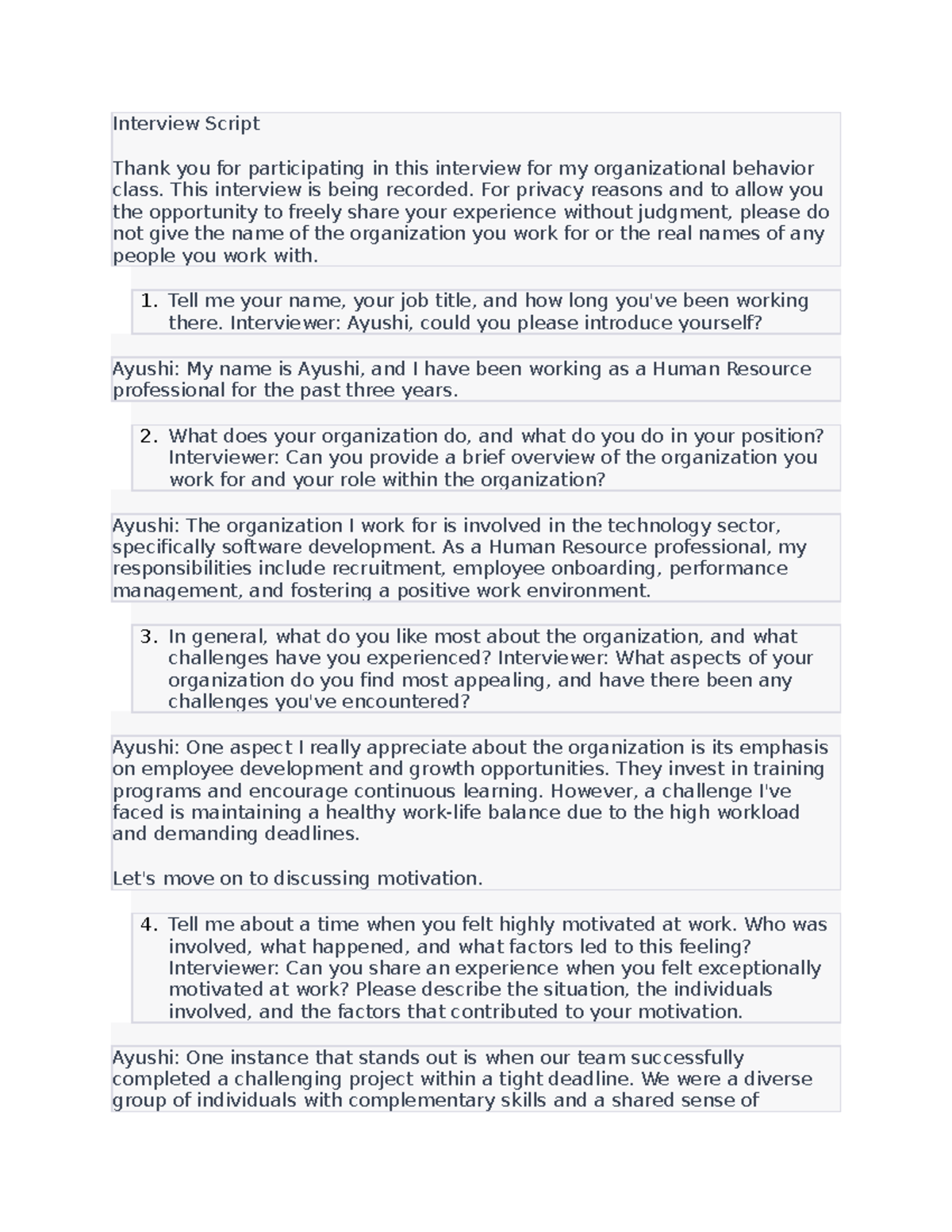 Interview Script

Thank you for participating in this interview for my organizational behavior class. This interview is being recorded. For privacy reasons and to allow you the opportunity to freely share your experience without judgment, please do not give the name of the organization you work for or the real names of any people you work with.

1. Tell me your name, your job title, and how long you've been working there. Interviewer: Ayushi, could you please introduce yourself?

Ayushi: My name is Ayushi, and I have been working as a Human Resource professional for the past three years.

2. What does your organization do, and what do you do in your position? Interviewer: Can you provide a brief overview of the organization you work for and your role within the organization?

Ayushi: The organization I work for is involved in the technology sector, specifically software development. As a Human Resource professional, my responsibilities include recruitment, employee onboarding, performance management, and fostering a positive work environment.

3. In general, what do you like most about the organization, and what challenges have you experienced? Interviewer: What aspects of your organization do you find most appealing, and have there been any challenges you've encountered?

Ayushi: One aspect I really appreciate about the organization is its emphasis on employee development and growth opportunities. They invest in training programs and encourage continuous learning. However, a challenge I've faced is maintaining a healthy work-life balance due to the high workload and demanding deadlines.

Let's move on to discussing motivation.

4. Tell me about a time when you felt highly motivated at work. Who was involved, what happened, and what factors led to this feeling? Interviewer: Can you share an experience when you felt exceptionally motivated at work? Please describe the situation, the individuals involved, and the factors that contributed to your motivation.

Ayushi: One instance that stands out is when our team successfully completed a challenging project within a tight deadline. We were a diverse group of individuals with complementary skills and a shared sense of